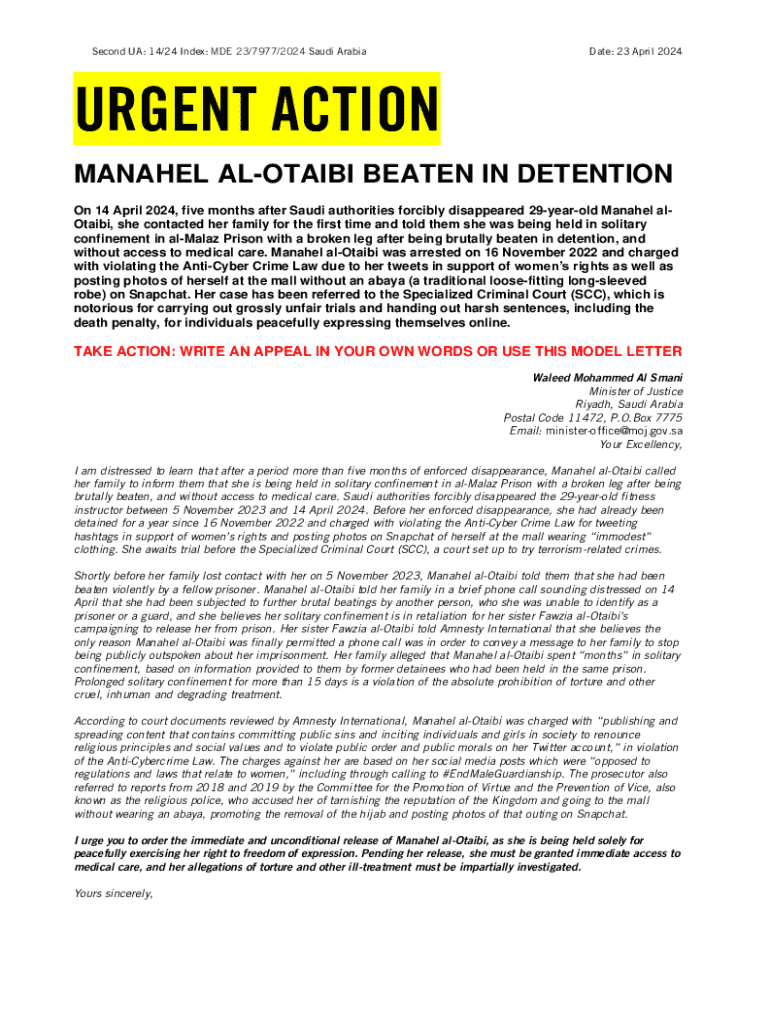 Second UA: 14/24 Index: MDE 23/7977/2024 Saudi Arabia

Date: 23 April 2024

URGENT ACTION

MANAHEL AL-OTAIBI BEATEN IN DETENTION

On 14 April 2024, five months after Saudi authorities forcibly disappeared 29-year-old Manahel al-Otaibi, she contacted her family for the first time and told them she was being held in solitary confinement in al-Malaz Prison with a broken leg after being brutally beaten in detention, and without access to medical care. Manahel al-Otaibi was arrested on 16 November 2022 and charged with violating the Anti-Cyber Crime Law due to her tweets in support of women's rights as well as posting photos of herself at the mall without an abaya (a traditional loose-fitting long-sleeved robe) on Snapchat. Her case has been referred to the Specialized Criminal Court (SCC), which is notorious for carrying out grossly unfair trials and handing out harsh sentences, including the death penalty, for individuals peacefully expressing themselves online.

TAKE ACTION: WRITE AN APPEAL IN YOUR OWN WORDS OR USE THIS MODEL LETTER

Waleed Mohammed Al Smani
Minister of Justice
Riyadh, Saudi Arabia
Postal Code 11472, P.O.Box 7775
Email: minister-office@moj.gov.sa
Your Excellency,

I am distressed to learn that after a period more than five months of enforced disappearance, Manahel al-Otaibi called her family to inform them that she is being held in solitary confinement in al-Malaz Prison with a broken leg after being brutally beaten, and without access to medical care. Saudi authorities forcibly disappeared the 29-year-old fitness instructor between 5 November 2023 and 14 April 2024. Before her enforced disappearance, she had already been detained for a year since 16 November 2022 and charged with violating the Anti-Cyber Crime Law for tweeting hashtags in support of women's rights and posting photos on Snapchat of herself at the mall wearing "immodest" clothing. She awaits trial before the Specialized Criminal Court (SCC), a court set up to try terrorism-related crimes.

Shortly before her family lost contact with her on 5 November 2023, Manahel al-Otaibi told them that she had been beaten violently by a fellow prisoner. Manahel al-Otaibi told her family in a brief phone call sounding distressed on 14 April that she had been subjected to further brutal beatings by another person, who she was unable to identify as a prisoner or a guard, and she believes her solitary confinement is in retaliation for her sister Fawzia al-Otaibi's campaigning to release her from prison. Her sister Fawzia al-Otaibi told Amnesty International that she believes the only reason Manahel al-Otaibi was finally permitted a phone call was in order to convey a message to her family to stop being publicly outspoken about her imprisonment. Her family alleged that Manahel al-Otaibi spent "months" in solitary confinement, based on information provided to them by former detainees who had been held in the same prison. Prolonged solitary confinement for more than 15 days is a violation of the absolute prohibition of torture and other cruel, inhuman and degrading treatment.

According to court documents reviewed by Amnesty International, Manahel al-Otaibi was charged with "publishing and spreading content that contains committing public sins and inciting individuals and girls in society to renounce religious principles and social values and to violate public order and public morals on her Twitter account," in violation of the Anti-Cybercrime Law. The charges against her are based on her social media posts which were "opposed to regulations and laws that relate to women," including through calling to #EndMaleGuardianship. The prosecutor also referred to reports from 2018 and 2019 by the Committee for the Promotion of Virtue and the Prevention of Vice, also known as the religious police, who accused her of tarnishing the reputation of the Kingdom and going to the mall without wearing an abaya, promoting the removal of the hijab and posting photos of that outing on Snapchat.

I urge you to order the immediate and unconditional release of Manahel al-Otaibi, as she is being held solely for peacefully exercising her right to freedom of expression. Pending her release, she must be granted immediate access to medical care, and her allegations of torture and other ill-treatment must be impartially investigated.

Yours sincerely,